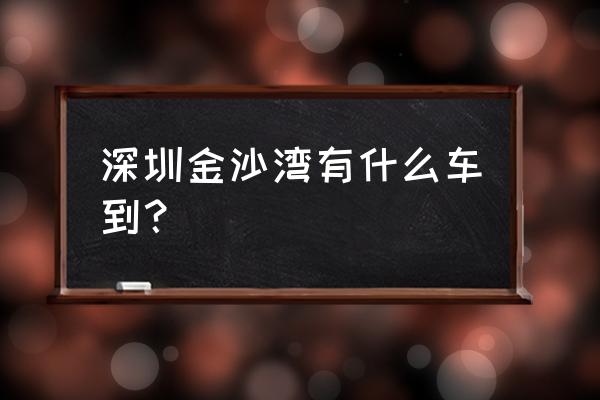 深圳金沙湾有什么车到？